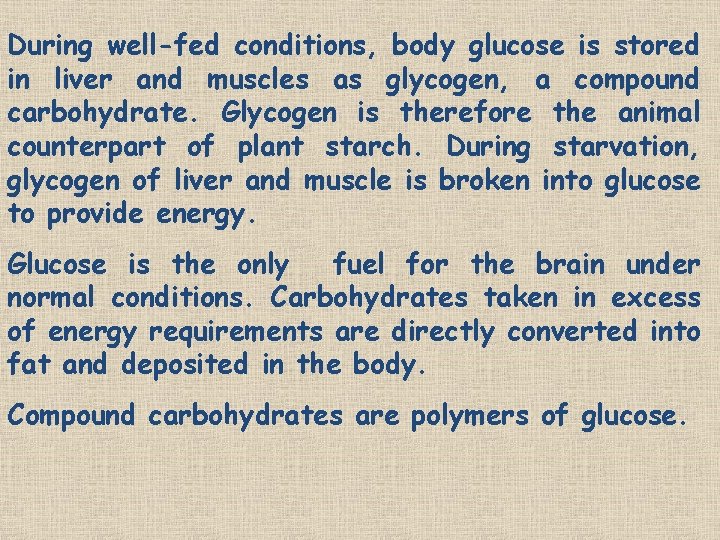 During well-fed conditions, body glucose is stored in liver and muscles as glycogen, a compound carbohydrate. Glycogen is therefore the animal counterpart of plant starch. During starvation, glycogen of liver and muscle is broken into glucose to provide energy.

Glucose is the only fuel for the brain under normal conditions. Carbohydrates taken in excess of energy requirements are directly converted into fat and deposited in the body.

Compound carbohydrates are polymers of glucose.